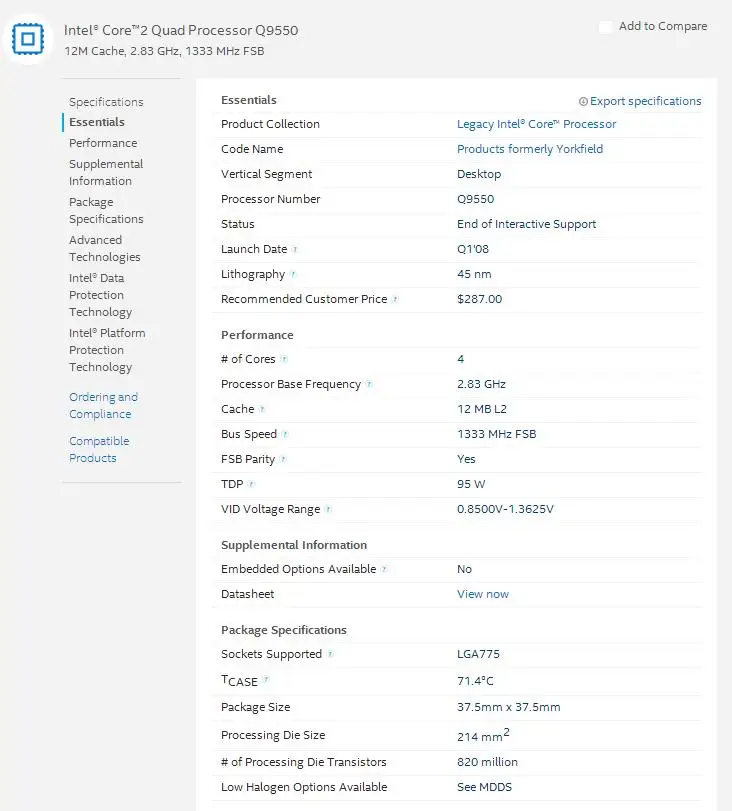 Intel® Core™2 Quad Processor Q9550
12M Cache, 2.83 GHz, 1333 MHz FSB

Add to Compare

Specifications
Essentials
Performance
Supplemental Information
Package Specifications
Advanced Technologies
Intel® Data Protection Technology
Intel® Platform Protection Technology
Ordering and Compliance
Compatible Products

Essentials

Export specifications

| | |
|---|---|
| Product Collection | Legacy Intel® Core™ Processor |
| Code Name | Products formerly Yorkfield |
| Vertical Segment | Desktop |
| Processor Number | Q9550 |
| Status | End of Interactive Support |
| Launch Date | Q1'08 |
| Lithography | 45 nm |
| Recommended Customer Price | $287.00 |

Performance

| | |
|---|---|
| # of Cores | 4 |
| Processor Base Frequency | 2.83 GHz |
| Cache | 12 MB L2 |
| Bus Speed | 1333 MHz FSB |
| FSB Parity | Yes |
| TDP | 95 W |
| VID Voltage Range | 0.8500V-1.3625V |

Supplemental Information

| | |
|---|---|
| Embedded Options Available | No |
| Datasheet | View now |

Package Specifications

| | |
|---|---|
| Sockets Supported | LGA775 |
| $T_{CASE}$ | 71.4°C |
| Package Size | 37.5mm x 37.5mm |
| Processing Die Size | 214 $mm^2$ |
| # of Processing Die Transistors | 820 million |
| Low Halogen Options Available | See MDDS |